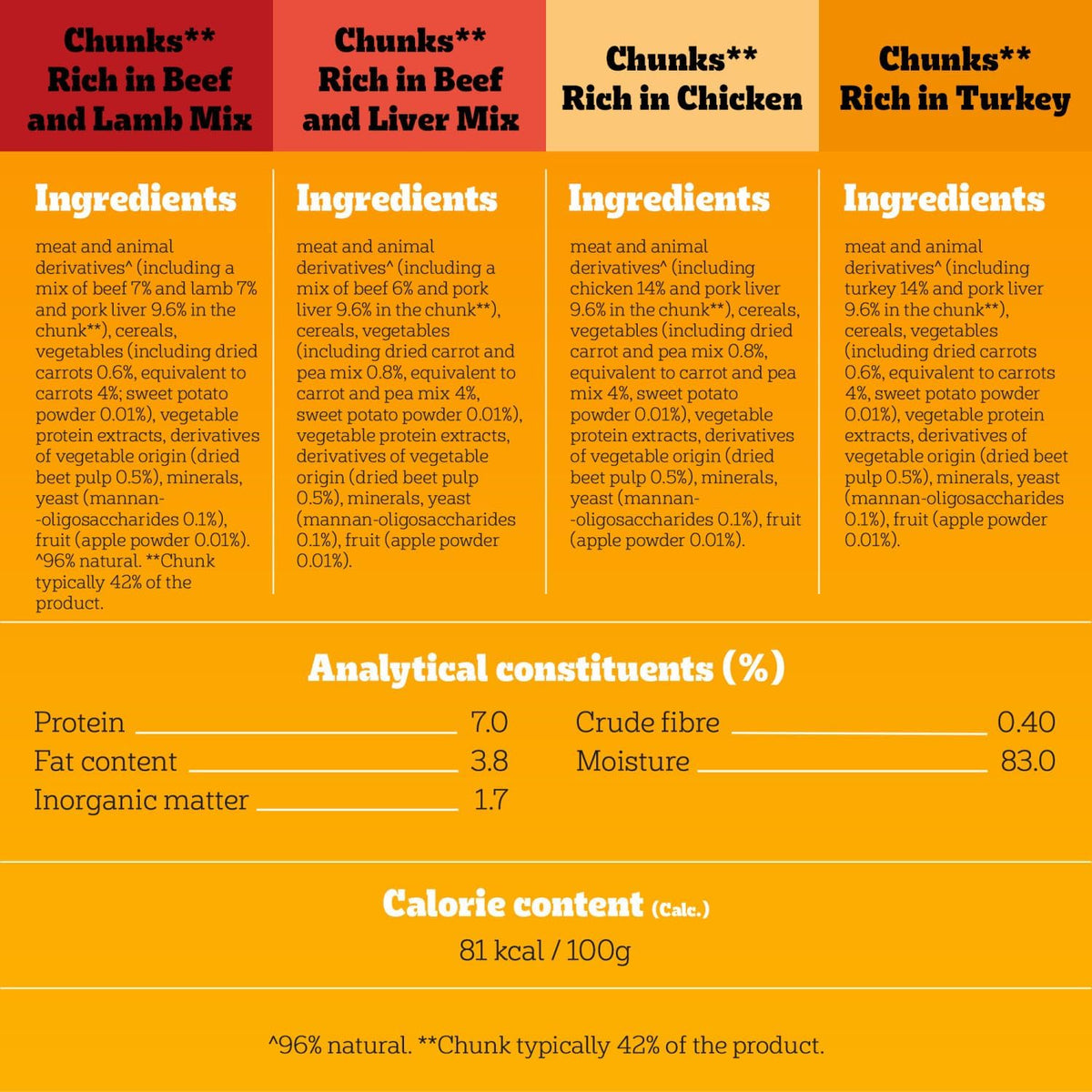 Chunks** Rich in Beef and Lamb Mix

Ingredients

meat and animal derivatives^ (including a mix of beef 7% and lamb 7% and pork liver 9.6% in the chunk**), cereals, vegetables (including dried carrots 0.6%, equivalent to carrots 4%; sweet potato powder 0.01%), vegetable protein extracts, derivatives of vegetable origin (dried beet pulp 0.5%), minerals, yeast (mannan--oligosaccharides 0.1%), fruit (apple powder 0.01%). ^96% natural. **Chunk typically 42% of the product.

Chunks** Rich in Beef and Liver Mix

Ingredients

meat and animal derivatives^ (including a mix of beef 6% and pork liver 9.6% in the chunk**), cereals, vegetables (including dried carrot and pea mix 0.8%, equivalent to carrot and pea mix 4%, sweet potato powder 0.01%), vegetable protein extracts, derivatives of vegetable origin (dried beet pulp 0.5%), minerals, yeast (mannan-oligosaccharides 0.1%), fruit (apple powder 0.01%).

Chunks** Rich in Chicken

Ingredients

meat and animal derivatives^ (including chicken 14% and pork liver 9.6% in the chunk**), cereals, vegetables (including dried carrot and pea mix 0.8%, equivalent to carrot and pea mix 4%, sweet potato powder 0.01%), vegetable protein extracts, derivatives of vegetable origin (dried beet pulp 0.5%), minerals, yeast (mannan--oligosaccharides 0.1%), fruit (apple powder 0.01%).

Chunks** Rich in Turkey

Ingredients

meat and animal derivatives^ (including turkey 14% and pork liver 9.6% in the chunk**), cereals, vegetables (including dried carrots 0.6%, equivalent to carrots 4%, sweet potato powder 0.01%), vegetable protein extracts, derivatives of vegetable origin (dried beet pulp 0.5%), minerals, yeast (mannan-oligosaccharides 0.1%), fruit (apple powder 0.01%).

Analytical constituents (%)

Protein 7.0
Fat content 3.8
Inorganic matter 1.7
Crude fibre 0.40
Moisture 83.0

Calorie content (Calc.)

81 kcal / 100g

^96% natural. **Chunk typically 42% of the product.